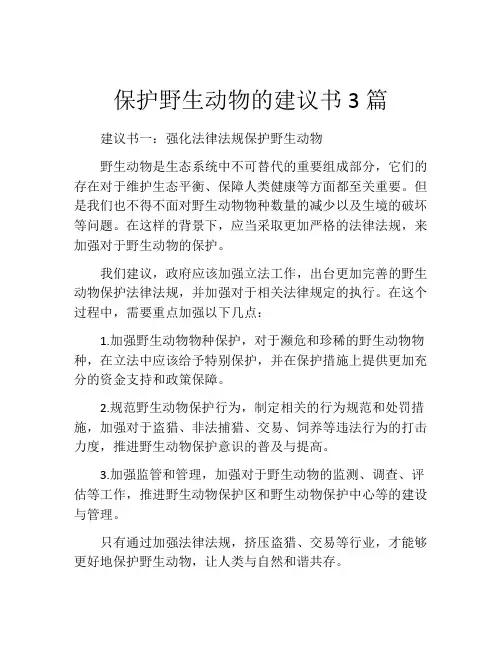 保护野生动物的建议书 3 篇

建议书一：强化法律法规保护野生动物

野生动物是生态系统中不可替代的重要组成部分，它们的存在对于维护生态平衡、保障人类健康等方面都至关重要。但是我们也不得不面对野生动物物种数量的减少以及生境的破坏等问题。在这样的背景下，应当采取更加严格的法律法规，来加强对于野生动物的保护。

我们建议，政府应该加强立法工作，出台更加完善的野生动物保护法律法规，并加强对于相关法律规定的执行。在这个过程中，需要重点加强以下几点：

1.加强野生动物物种保护，对于濒危和珍稀的野生动物物种，在立法中应该给予特别保护，并在保护措施上提供更加充分的资金支持和政策保障。

2.规范野生动物保护行为，制定相关的行为规范和处罚措施，加强对于盗猎、非法捕猎、交易、饲养等违法行为的打击力度，推进野生动物保护意识的普及与提高。

3.加强监管和管理，加强对于野生动物的监测、调查、评估等工作，推进野生动物保护区和野生动物保护中心等的建设与管理。

只有通过加强法律法规，挤压盗猎、交易等行业，才能够更好地保护野生动物，让人类与自然和谐共存。